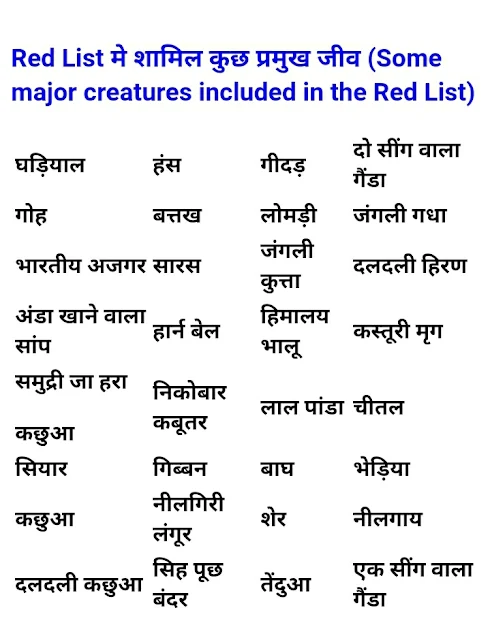 Red List मे शामिल कुछ प्रमुख जीव (Some major creatures included in the Red List)

| | | | |
|---|---|---|---|
| घड़ियाल | हंस | गीदड़ | दो सींग वाला गैंडा |
| गोह | बत्तख | लोमड़ी | जंगली गधा |
| भारतीय अजगर | सारस | जंगली कुत्ता | दलदली हिरण |
| अंडा खाने वाला सांप | हार्न बेल | हिमालय भालू | कस्तूरी मृग |
| समुद्री जा हरा कछुआ | निकोबार कबूतर | लाल पांडा | चीतल |
| सियार | गिब्बन | बाघ | भेड़िया |
| कछुआ | नीलगिरी लंगूर | शेर | नीलगाय |
| दलदली कछुआ | सिह पूछ बंदर | तेंदुआ | एक सींग वाला गैंडा |